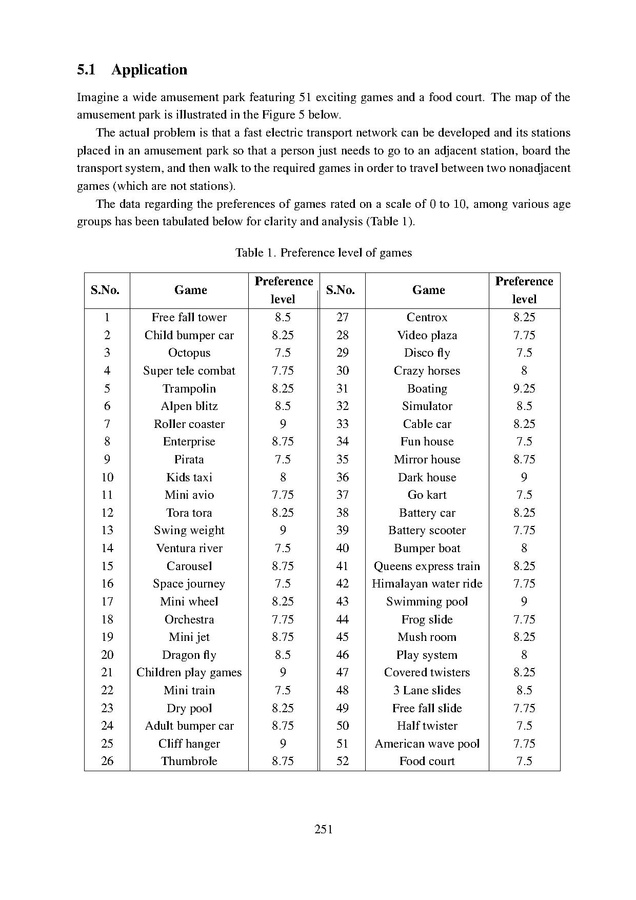 5.1 Application

Imagine a wide amusement park featuring 51 exciting games and a food court. The map of the amusement park is illustrated in the Figure 5 below.

The actual problem is that a fast electric transport network can be developed and its stations placed in an amusement park so that a person just needs to go to an adjacent station, board the transport system, and then walk to the required games in order to travel between two nonadjacent games (which are not stations).

The data regarding the preferences of games rated on a scale of 0 to 10, among various age groups has been tabulated below for clarity and analysis (Table 1).

Table 1. Preference level of games

| S.No. | Game | Preference level | S.No. | Game | Preference level |
|---|---|---|---|---|---|
| 1 | Free fall tower | 8.5 | 27 | Centrox | 8.25 |
| 2 | Child bumper car | 8.25 | 28 | Video plaza | 7.75 |
| 3 | Octopus | 7.5 | 29 | Disco fly | 7.5 |
| 4 | Super tele combat | 7.75 | 30 | Crazy horses | 8 |
| 5 | Trampolin | 8.25 | 31 | Boating | 9.25 |
| 6 | Alpen blitz | 8.5 | 32 | Simulator | 8.5 |
| 7 | Roller coaster | 9 | 33 | Cable car | 8.25 |
| 8 | Enterprise | 8.75 | 34 | Fun house | 7.5 |
| 9 | Pirata | 7.5 | 35 | Mirror house | 8.75 |
| 10 | Kids taxi | 8 | 36 | Dark house | 9 |
| 11 | Mini avio | 7.75 | 37 | Go kart | 7.5 |
| 12 | Tora tora | 8.25 | 38 | Battery car | 8.25 |
| 13 | Swing weight | 9 | 39 | Battery scooter | 7.75 |
| 14 | Ventura river | 7.5 | 40 | Bumper boat | 8 |
| 15 | Carousel | 8.75 | 41 | Queens express train | 8.25 |
| 16 | Space journey | 7.5 | 42 | Himalayan water ride | 7.75 |
| 17 | Mini wheel | 8.25 | 43 | Swimming pool | 9 |
| 18 | Orchestra | 7.75 | 44 | Frog slide | 7.75 |
| 19 | Mini jet | 8.75 | 45 | Mush room | 8.25 |
| 20 | Dragon fly | 8.5 | 46 | Play system | 8 |
| 21 | Children play games | 9 | 47 | Covered twisters | 8.25 |
| 22 | Mini train | 7.5 | 48 | 3 Lane slides | 8.5 |
| 23 | Dry pool | 8.25 | 49 | Free fall slide | 7.75 |
| 24 | Adult bumper car | 8.75 | 50 | Half twister | 7.5 |
| 25 | Cliff hanger | 9 | 51 | American wave pool | 7.75 |
| 26 | Thumbrole | 8.75 | 52 | Food court | 7.5 |

251